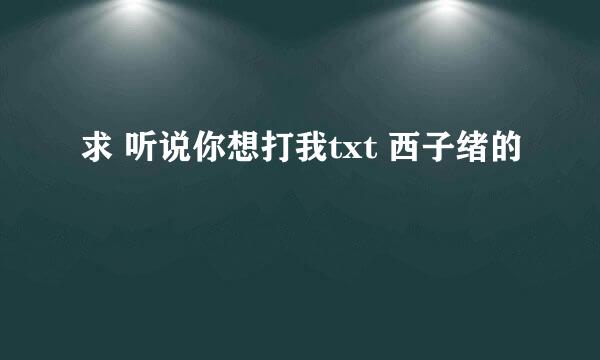 求 听说你想打我txt 西子绪的